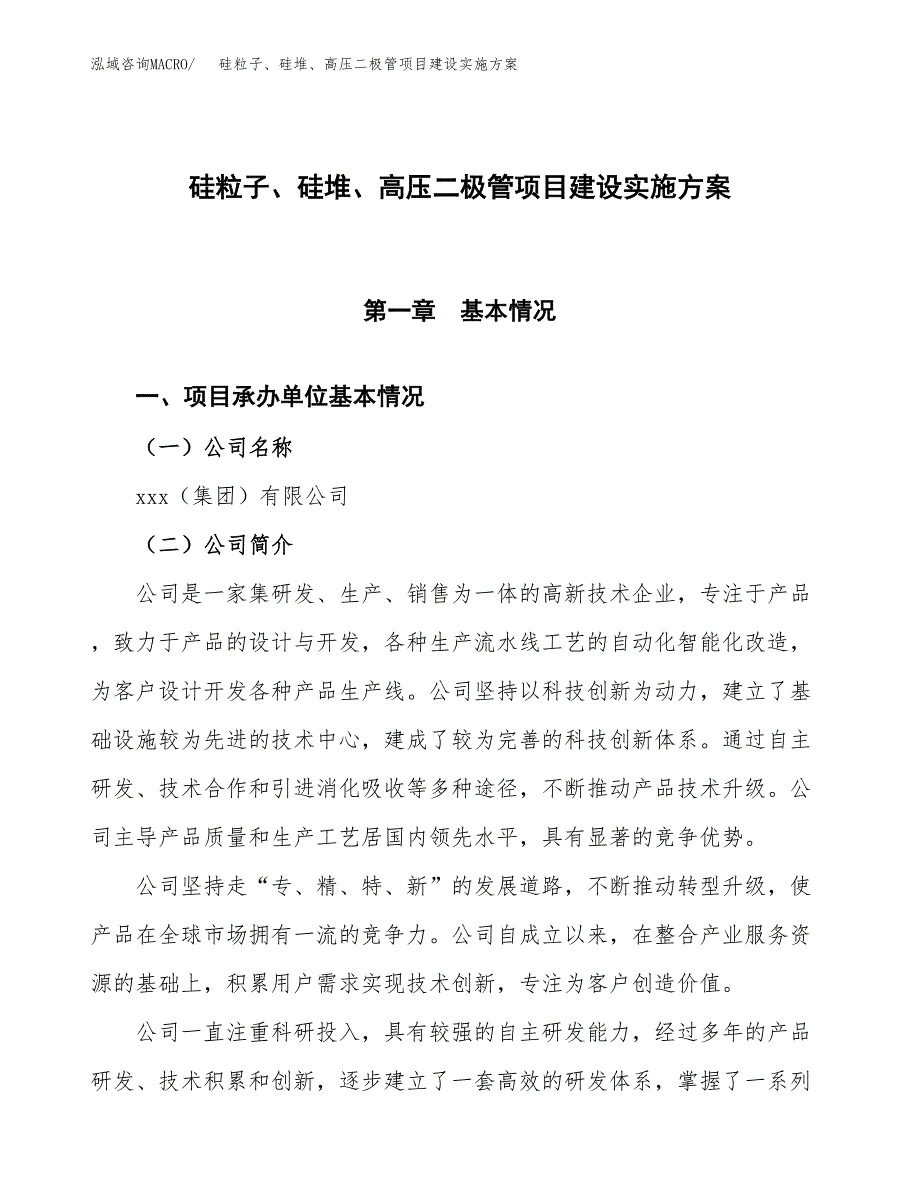 泓域咨询MACRO/　硅粒子、硅堆、高压二极管项目建设实施方案

硅粒子、硅堆、高压二极管项目建设实施方案

第一章　基本情况

一、项目承办单位基本情况

（一）公司名称

xxx（集团）有限公司

（二）公司简介

公司是一家集研发、生产、销售为一体的高新技术企业，专注于产品，致力于产品的设计与开发，各种生产流水线工艺的自动化智能化改造，为客户设计开发各种产品生产线。公司坚持以科技创新为动力，建立了基础设施较为先进的技术中心，建成了较为完善的科技创新体系。通过自主研发、技术合作和引进消化吸收等多种途径，不断推动产品技术升级。公司主导产品质量和生产工艺居国内领先水平，具有显著的竞争优势。

公司坚持走“专、精、特、新”的发展道路，不断推动转型升级，使产品在全球市场拥有一流的竞争力。公司自成立以来，在整合产业服务资源的基础上，积累用户需求实现技术创新，专注为客户创造价值。

公司一直注重科研投入，具有较强的自主研发能力，经过多年的产品研发、技术积累和创新，逐步建立了一套高效的研发体系，掌握了一系列